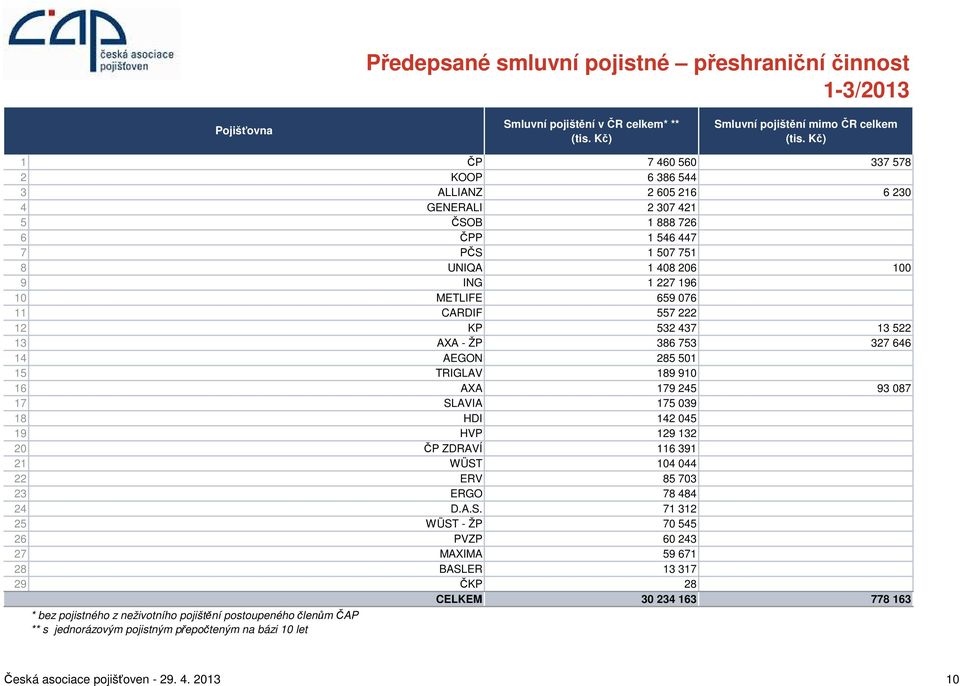 ČAP česká asociace pojišťoven

Předepsané smluvní pojistné – přeshraniční činnost 1-3/2013

| | Pojišťovna | Smluvní pojištění v ČR celkem* ** (tis. Kč) | Smluvní pojištění mimo ČR celkem (tis. Kč) |
|---|---|---|---|
| 1 | ČP | 7 460 560 | 337 578 |
| 2 | KOOP | 6 386 544 | |
| 3 | ALLIANZ | 2 605 216 | 6 230 |
| 4 | GENERALI | 2 307 421 | |
| 5 | ČSOB | 1 888 726 | |
| 6 | ČPP | 1 546 447 | |
| 7 | PČS | 1 507 751 | |
| 8 | UNIQA | 1 408 206 | 100 |
| 9 | ING | 1 227 196 | |
| 10 | METLIFE | 659 076 | |
| 11 | CARDIF | 557 222 | |
| 12 | KP | 532 437 | 13 522 |
| 13 | AXA - ŽP | 386 753 | 327 646 |
| 14 | AEGON | 285 501 | |
| 15 | TRIGLAV | 189 910 | |
| 16 | AXA | 179 245 | 93 087 |
| 17 | SLAVIA | 175 039 | |
| 18 | HDI | 142 045 | |
| 19 | HVP | 129 132 | |
| 20 | ČP ZDRAVÍ | 116 391 | |
| 21 | WÜST | 104 044 | |
| 22 | ERV | 85 703 | |
| 23 | ERGO | 78 484 | |
| 24 | D.A.S. | 71 312 | |
| 25 | WÜST - ŽP | 70 545 | |
| 26 | PVZP | 60 243 | |
| 27 | MAXIMA | 59 671 | |
| 28 | BASLER | 13 317 | |
| 29 | ČKP | 28 | |
| | CELKEM | 30 234 163 | 778 163 |

* bez pojistného z neživotního pojištění postoupeného členům ČAP
** s jednorázovým pojistným přepočteným na bázi 10 let

Česká asociace pojišťoven - 29. 4. 2013

10